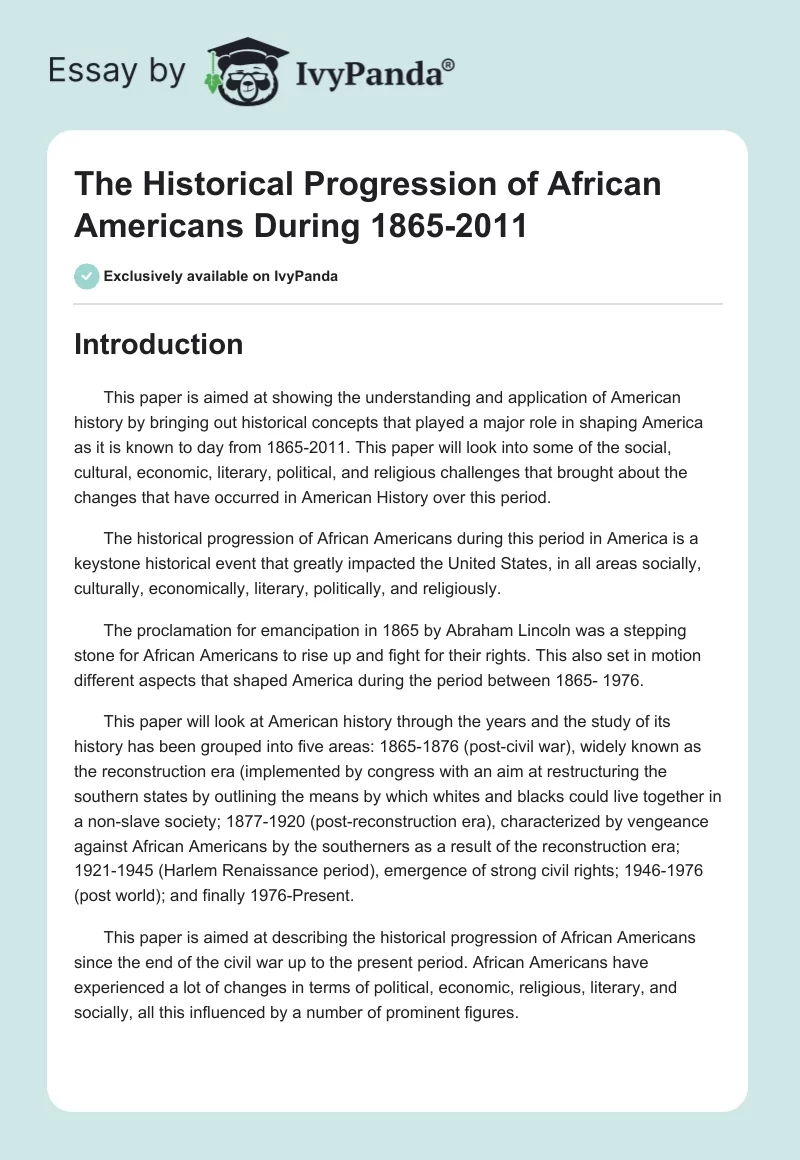 Essay by IvyPanda®

The Historical Progression of African Americans During 1865-2011

Exclusively available on IvyPanda

Introduction

This paper is aimed at showing the understanding and application of American history by bringing out historical concepts that played a major role in shaping America as it is known to day from 1865-2011. This paper will look into some of the social, cultural, economic, literary, political, and religious challenges that brought about the changes that have occurred in American History over this period.

The historical progression of African Americans during this period in America is a keystone historical event that greatly impacted the United States, in all areas socially, culturally, economically, literary, politically, and religiously.

The proclamation for emancipation in 1865 by Abraham Lincoln was a stepping stone for African Americans to rise up and fight for their rights. This also set in motion different aspects that shaped America during the period between 1865- 1976.

This paper will look at American history through the years and the study of its history has been grouped into five areas: 1865-1876 (post-civil war), widely known as the reconstruction era (implemented by congress with an aim at restructuring the southern states by outlining the means by which whites and blacks could live together in a non-slave society; 1877-1920 (post-reconstruction era), characterized by vengeance against African Americans by the southerners as a result of the reconstruction era; 1921-1945 (Harlem Renaissance period), emergence of strong civil rights; 1946-1976 (post world); and finally 1976-Present.

This paper is aimed at describing the historical progression of African Americans since the end of the civil war up to the present period. African Americans have experienced a lot of changes in terms of political, economic, religious, literary, and socially, all this influenced by a number of prominent figures.